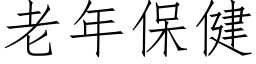 老年保健